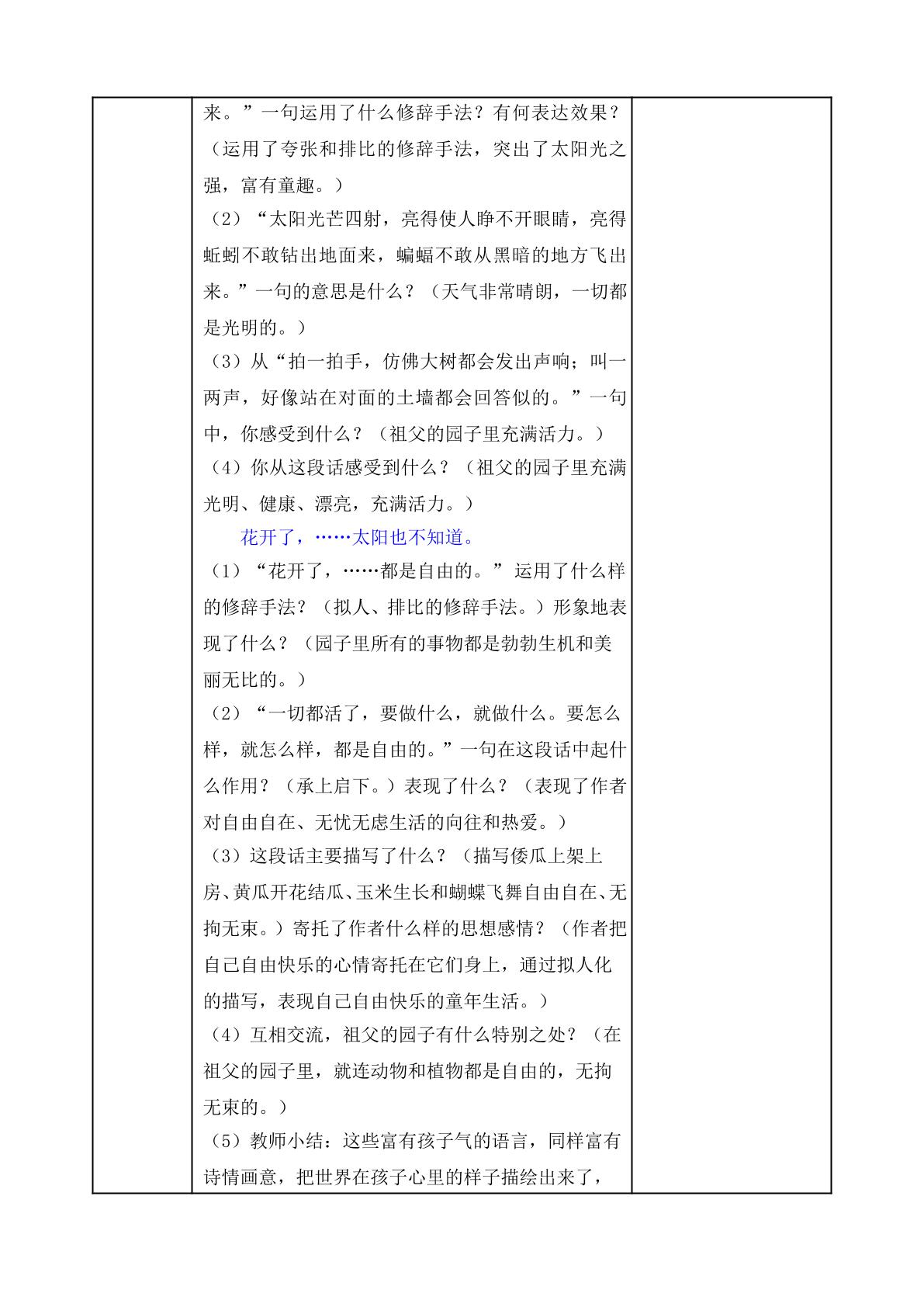 来。”一句运用了什么修辞手法？有何表达效果？（运用了夸张和排比的修辞手法，突出了太阳光之强，富有童趣。）

（2）“太阳光芒四射，亮得使人睁不开眼睛，亮得蚯蚓不敢钻出地面来，蝙蝠不敢从黑暗的地方飞出来。”一句的意思是什么？（天气非常晴朗，一切都是光明的。）

（3）从“拍一拍手，仿佛大树都会发出声响；叫一两声，好像站在对面的土墙都会回答似的。”一句中，你感受到什么？（祖父的园子里充满活力。）

（4）你从这段话感受到什么？（祖父的园子里充满光明、健康、漂亮，充满活力。）

花开了，……太阳也不知道。

（1）“花开了，……都是自由的。”运用了什么样的修辞手法？（拟人、排比的修辞手法。）形象地表现了什么？（园子里所有的事物都是勃勃生机和美丽无比的。）

（2）“一切都活了，要做什么，就做什么。要怎么样，就怎么样，都是自由的。”一句在这段话中起什么作用？（承上启下。）表现了什么？（表现了作者对自由自在、无忧无虑生活的向往和热爱。）

（3）这段话主要描写了什么？（描写倭瓜上架上房、黄瓜开花结瓜、玉米生长和蝴蝶飞舞自由自在、无拘无束。）寄托了作者什么样的思想感情？（作者把自己自由快乐的心情寄托在它们身上，通过拟人化的描写，表现自己自由快乐的童年生活。）

（4）互相交流，祖父的园子有什么特别之处？（在祖父的园子里，就连动物和植物都是自由的，无拘无束的。）

（5）教师小结：这些富有孩子气的语言，同样富有诗情画意，把世界在孩子心里的样子描绘出来了，